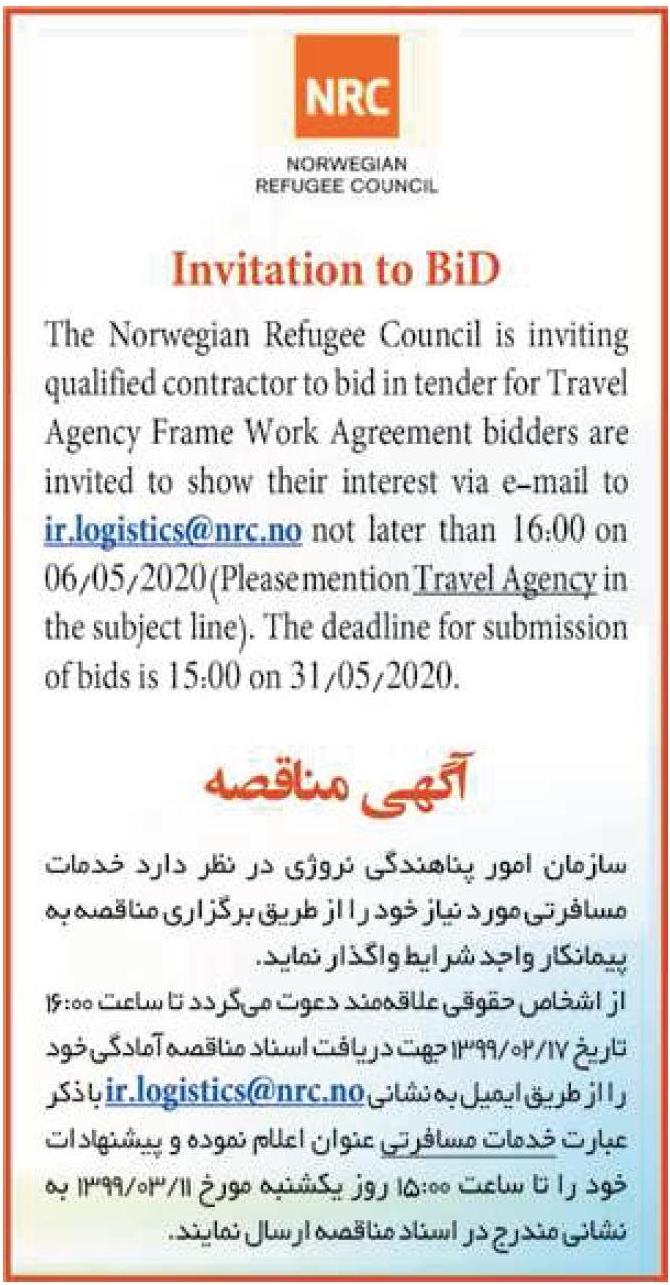 NRC
NORWEGIAN
REFUGEE COUNCIL

Invitation to BiD

The Norwegian Refugee Council is inviting qualified contractor to bid in tender for Travel Agency Frame Work Agreement bidders are invited to show their interest via e-mail to ir.logistics@nrc.no not later than 16:00 on 06/05/2020 (Please mention Travel Agency in the subject line). The deadline for submission of bids is 15:00 on 31/05/2020.

آگهی مناقصه

سازمان امور پناهندگی نروژی در نظر دارد خدمات مسافرتی مورد نیاز خود را از طریق برگزاری مناقصه به پیمانکار واجد شرایط واگذار نماید.
از اشخاص حقوقی علاقه‌مند دعوت می‌گردد تا ساعت ۱۶:۰۰ تاریخ ۱۳۹۹/۰۲/۱۷ جهت دریافت اسناد مناقصه آمادگی خود را از طریق ایمیل به نشانی ir.logistics@nrc.no با ذکر عبارت خدمات مسافرتی عنوان اعلام نموده و پیشنهادات خود را تا ساعت ۱۵:۰۰ روز یکشنبه مورخ ۱۳۹۹/۰۳/۱۱ به نشانی مندرج در اسناد مناقصه ارسال نمایند.